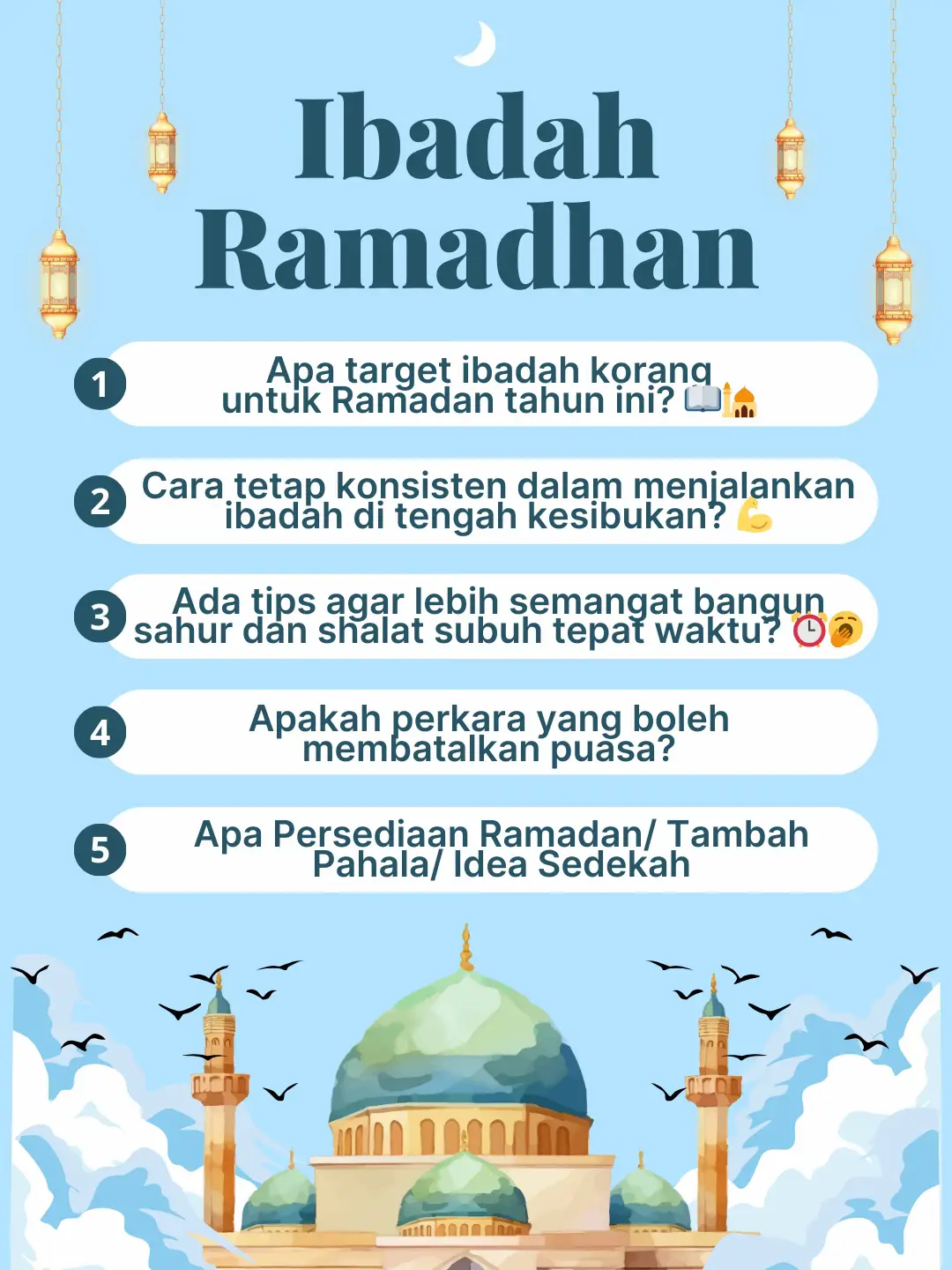 Ibadah Ramadhan

1 Apa target ibadah korang untuk Ramadan tahun ini? 📖🕌

2 Cara tetap konsisten dalam menjalankan ibadah di tengah kesibukan? 💪

3 Ada tips agar lebih semangat bangun sahur dan shalat subuh tepat waktu? ⏰🥱

4 Apakah perkara yang boleh membatalkan puasa?

5 Apa Persediaan Ramadan/ Tambah Pahala/ Idea Sedekah